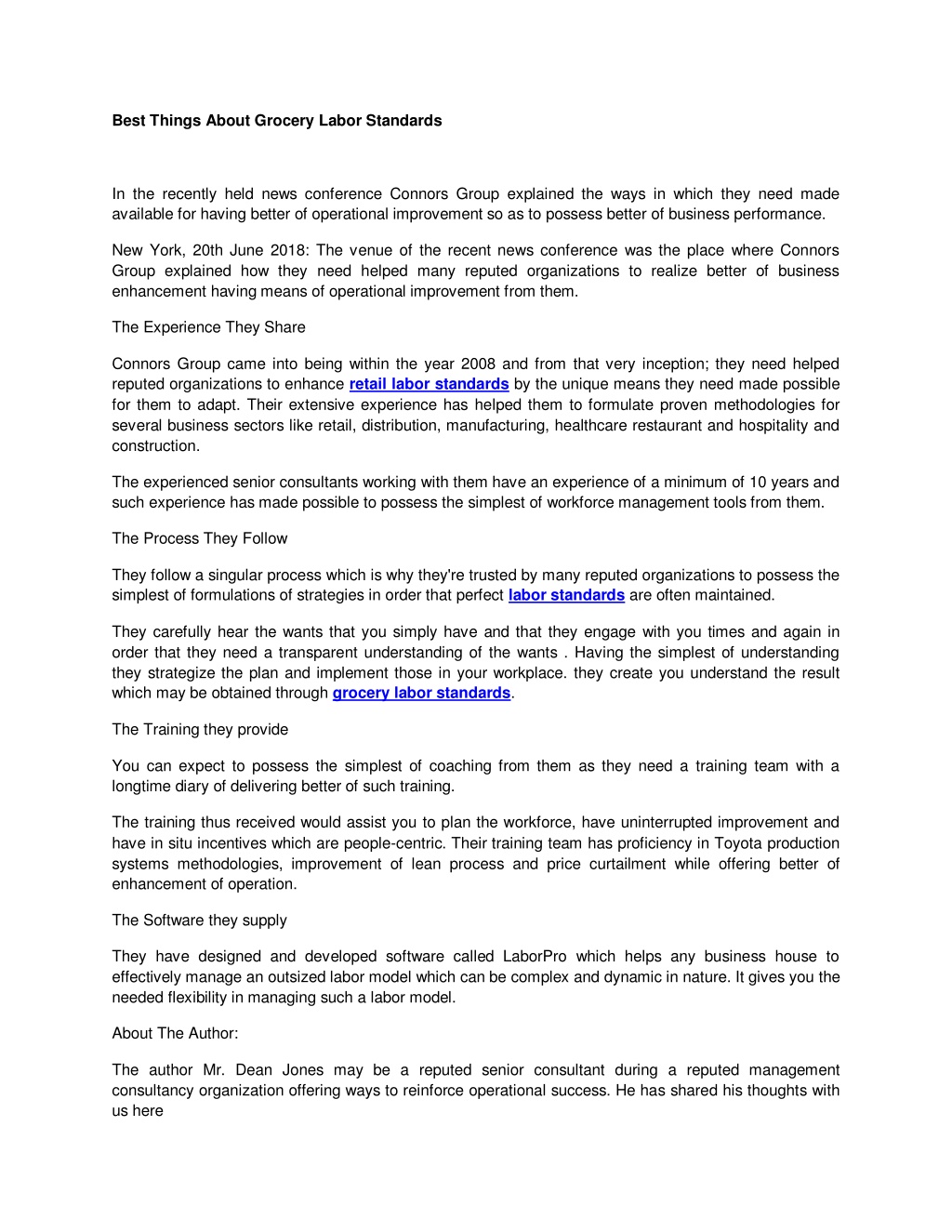 Best Things About Grocery Labor Standards

In the recently held news conference Connors Group explained the ways in which they need made available for having better of operational improvement so as to possess better of business performance.

New York, 20th June 2018: The venue of the recent news conference was the place where Connors Group explained how they need helped many reputed organizations to realize better of business enhancement having means of operational improvement from them.

The Experience They Share

Connors Group came into being within the year 2008 and from that very inception; they need helped reputed organizations to enhance retail labor standards by the unique means they need made possible for them to adapt. Their extensive experience has helped them to formulate proven methodologies for several business sectors like retail, distribution, manufacturing, healthcare restaurant and hospitality and construction.

The experienced senior consultants working with them have an experience of a minimum of 10 years and such experience has made possible to possess the simplest of workforce management tools from them.

The Process They Follow

They follow a singular process which is why they're trusted by many reputed organizations to possess the simplest of formulations of strategies in order that perfect labor standards are often maintained.

They carefully hear the wants that you simply have and that they engage with you times and again in order that they need a transparent understanding of the wants . Having the simplest of understanding they strategize the plan and implement those in your workplace. they create you understand the result which may be obtained through grocery labor standards.

The Training they provide

You can expect to possess the simplest of coaching from them as they need a training team with a longtime diary of delivering better of such training.

The training thus received would assist you to plan the workforce, have uninterrupted improvement and have in situ incentives which are people-centric. Their training team has proficiency in Toyota production systems methodologies, improvement of lean process and price curtailment while offering better of enhancement of operation.

The Software they supply

They have designed and developed software called LaborPro which helps any business house to effectively manage an outsized labor model which can be complex and dynamic in nature. It gives you the needed flexibility in managing such a labor model.

About The Author:

The author Mr. Dean Jones may be a reputed senior consultant during a reputed management consultancy organization offering ways to reinforce operational success. He has shared his thoughts with us here